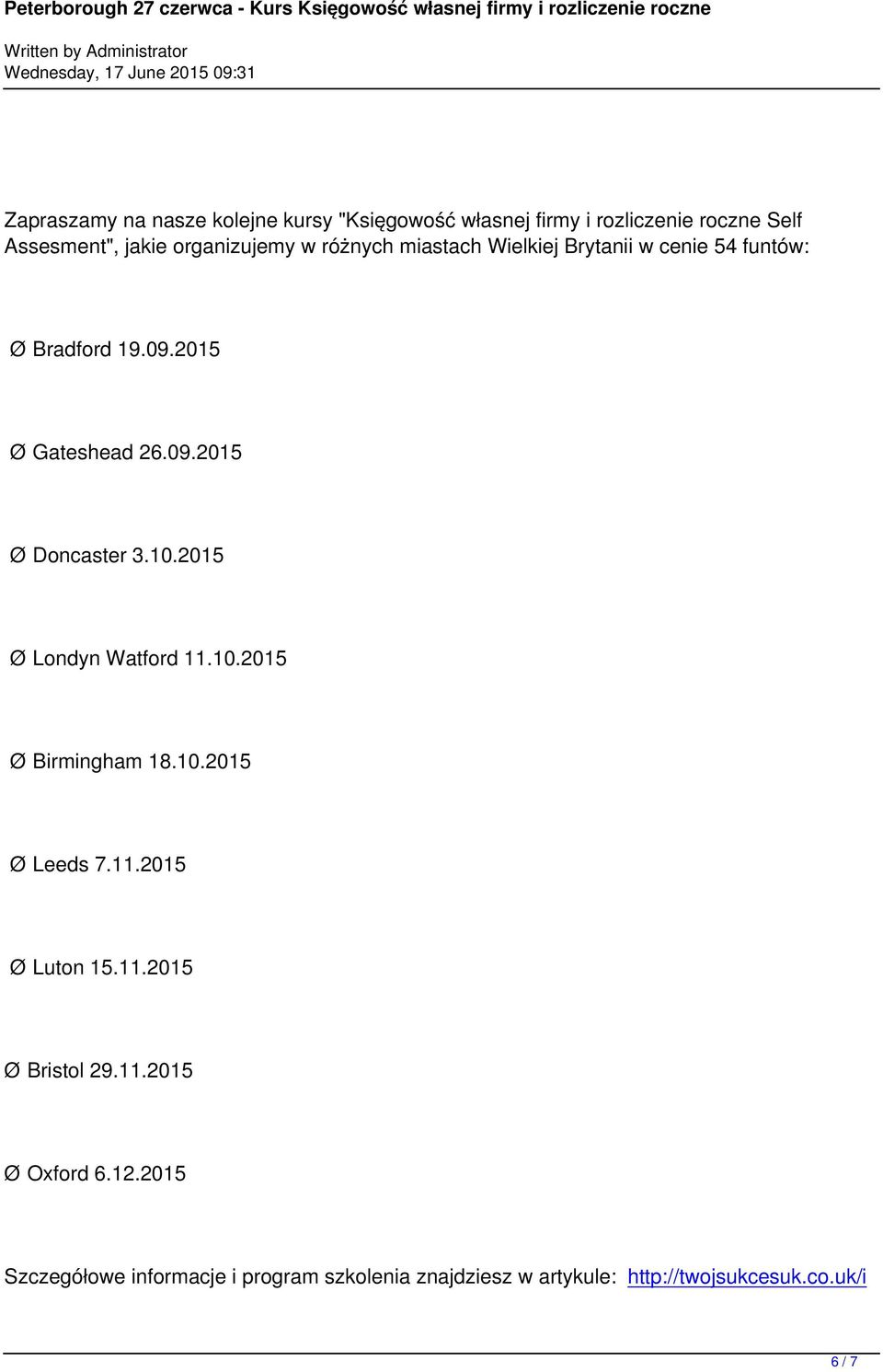 Peterborough 27 czerwca - Kurs Księgowość własnej firmy i rozliczenie roczne

Written by Administrator
Wednesday, 17 June 2015 09:31

Zapraszamy na nasze kolejne kursy "Księgowość własnej firmy i rozliczenie roczne Self Assesment", jakie organizujemy w różnych miastach Wielkiej Brytanii w cenie 54 funtów:

Ø Bradford 19.09.2015

Ø Gateshead 26.09.2015

Ø Doncaster 3.10.2015

Ø Londyn Watford 11.10.2015

Ø Birmingham 18.10.2015

Ø Leeds 7.11.2015

Ø Luton 15.11.2015

Ø Bristol 29.11.2015

Ø Oxford 6.12.2015

Szczegółowe informacje i program szkolenia znajdziesz w artykule: http://twojsukcesuk.co.uk/i

6 / 7